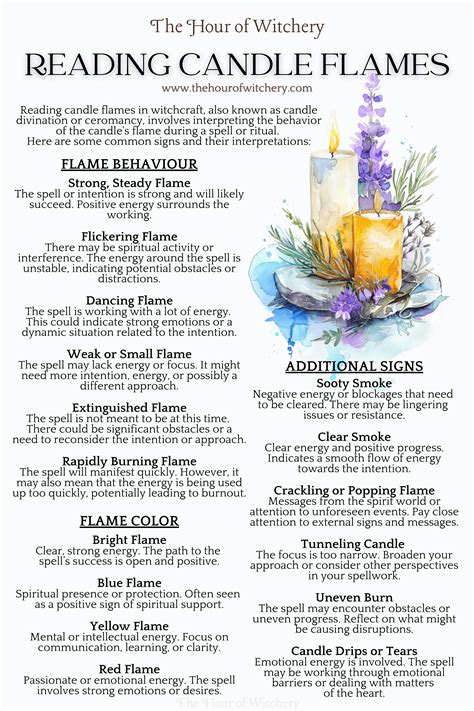 The Hour of Witchery

READING CANDLE FLAMES

www.thehourofwitchery.com

Reading candle flames in witchcraft, also known as candle divination or ceromancy, involves interpreting the behavior of the candle's flame during a spell or ritual. Here are some common signs and their interpretations:

FLAME BEHAVIOUR

Strong, Steady Flame
The spell or intention is strong and will likely succeed. Positive energy surrounds the working.

Flickering Flame
There may be spiritual activity or interference. The energy around the spell is unstable, indicating potential obstacles or distractions.

Dancing Flame
The spell is working with a lot of energy. This could indicate strong emotions or a dynamic situation related to the intention.

Weak or Small Flame
The spell may lack energy or focus. It might need more intention, energy, or possibly a different approach.

Extinguished Flame
The spell is not meant to be at this time. There could be significant obstacles or a need to reconsider the intention or approach.

Rapidly Burning Flame
The spell will manifest quickly. However, it may also mean that the energy is being used up too quickly, potentially leading to burnout.

FLAME COLOR

Bright Flame
Clear, strong energy. The path to the spell's success is open and positive.

Blue Flame
Spiritual presence or protection. Often seen as a positive sign of spiritual support.

Yellow Flame
Mental or intellectual energy. Focus on communication, learning, or clarity.

Red Flame
Passionate or emotional energy. The spell involves strong emotions or desires.

ADDITIONAL SIGNS

Sooty Smoke
Negative energy or blockages that need to be cleared. There may be lingering issues or resistance.

Clear Smoke
Clear energy and positive progress. Indicates a smooth flow of energy towards the intention.

Crackling or Popping Flame
Messages from the spirit world or attention to unforeseen events. Pay close attention to external signs and messages.

Tunneling Candle
The focus is too narrow. Broaden your approach or consider other perspectives in your spellwork.

Uneven Burn
The spell may encounter obstacles or uneven progress. Reflect on what might be causing disruptions.

Candle Drips or Tears
Emotional energy is involved. The spell may be working through emotional barriers or dealing with matters of the heart.

The Hour of Witchery